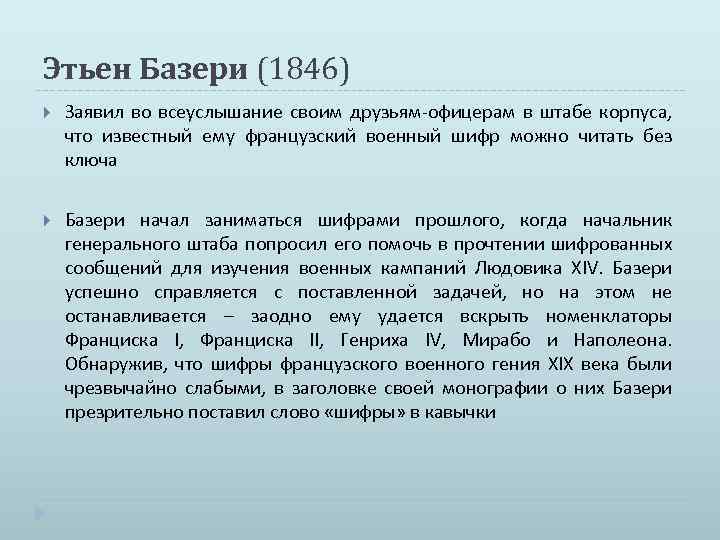 Этьен Базери (1846)

Заявил во всеуслышание своим друзьям-офицерам в штабе корпуса, что известный ему французский военный шифр можно читать без ключа

Базери начал заниматься шифрами прошлого, когда начальник генерального штаба попросил его помочь в прочтении шифрованных сообщений для изучения военных кампаний Людовика XIV. Базери успешно справляется с поставленной задачей, но на этом не останавливается – заодно ему удается вскрыть номенклаторы Франциска I, Франциска II, Генриха IV, Мирабо и Наполеона. Обнаружив, что шифры французского военного гения XIX века были чрезвычайно слабыми, в заголовке своей монографии о них Базери презрительно поставил слово «шифры» в кавычки